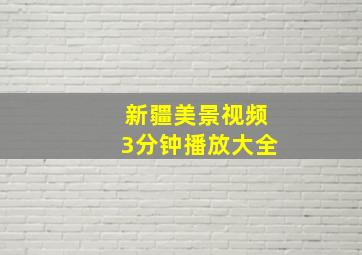 新疆美景视频
3分钟播放大全